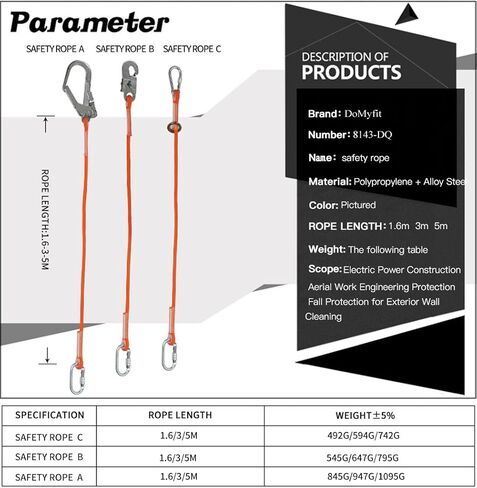 Parameter

SAFETY ROPE A SAFETY ROPE B SAFETY ROPE C

ROPE LENGTH:1.6-3-5M

DESCRIPTION OF
PRODUCTS

Brand: DoMyfit

Number: 8143-DQ

Name: safety rope

Material: Polypropylene + Alloy Stee

Color: Pictured

ROPE LENGTH: 1.6m 3m 5m

Weight: The following table

Scope: Electric Power Construction
Aerial Work Engineering Protection
Fall Protection for Exterior Wall Cleaning

| SPECIFICATION | ROPE LENGTH | WEIGHT±5% |
|---|---|---|
| SAFETY ROPE C | 1.6/3/5M | 492G/594G/742G |
| SAFETY ROPE B | 1.6/3/5M | 545G/647G/795G |
| SAFETY ROPE A | 1.6/3/5M | 845G/947G/1095G |